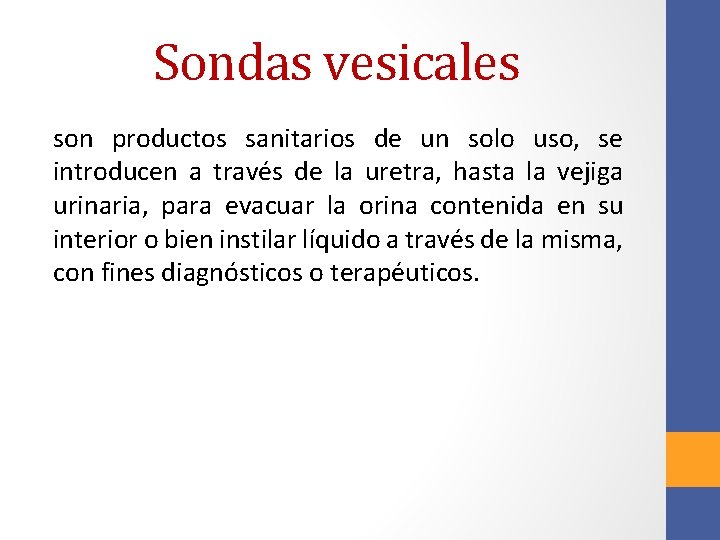 Sondas vesicales

son productos sanitarios de un solo uso, se introducen a través de la uretra, hasta la vejiga urinaria, para evacuar la orina contenida en su interior o bien instilar líquido a través de la misma, con fines diagnósticos o terapéuticos.